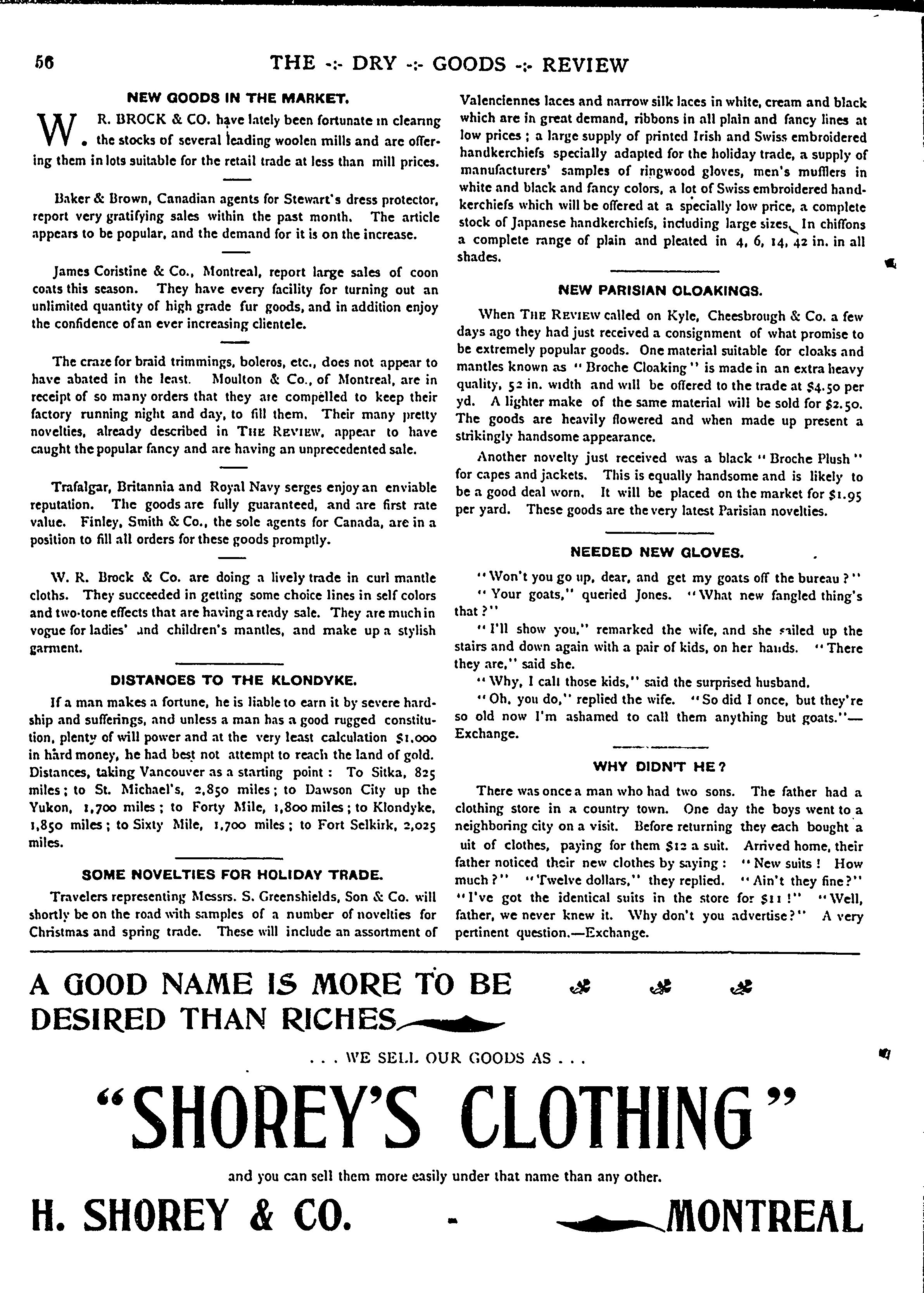 56

THE -:- DRY -:- GOODS -:- REVIEW

NEW GOODS IN THE MARKET.

W. R. BROCK & CO. have lately been fortunate in clearing the stocks of several leading woolen mills and are offering them in lots suitable for the retail trade at less than mill prices.

Baker & Brown, Canadian agents for Stewart's dress protector, report very gratifying sales within the past month. The article appears to be popular, and the demand for it is on the increase.

James Coristine & Co., Montreal, report large sales of coon coats this season. They have every facility for turning out an unlimited quantity of high grade fur goods, and in addition enjoy the confidence of an ever increasing clientele.

The craze for braid trimmings, boleros, etc., does not appear to have abated in the least. Moulton & Co., of Montreal, are in receipt of so many orders that they are compelled to keep their factory running night and day, to fill them. Their many pretty novelties, already described in THE REVIEW, appear to have caught the popular fancy and are having an unprecedented sale.

Trafalgar, Britannia and Royal Navy serges enjoy an enviable reputation. The goods are fully guaranteed, and are first rate value. Finley, Smith & Co., the sole agents for Canada, are in a position to fill all orders for these goods promptly.

W. R. Brock & Co. are doing a lively trade in curl mantle cloths. They succeeded in getting some choice lines in self colors and two-tone effects that are having a ready sale. They are much in vogue for ladies' and children's mantles, and make up a stylish garment.

DISTANCES TO THE KLONDYKE.

If a man makes a fortune, he is liable to earn it by severe hardship and sufferings, and unless a man has a good rugged constitution, plenty of will power and at the very least calculation $1,000 in hard money, he had best not attempt to reach the land of gold. Distances, taking Vancouver as a starting point: To Sitka, 825 miles; to St. Michael's, 2,850 miles; to Dawson City up the Yukon, 1,700 miles; to Forty Mile, 1,800 miles; to Klondyke, 1,850 miles; to Sixty Mile, 1,700 miles; to Fort Selkirk, 2,025 miles.

SOME NOVELTIES FOR HOLIDAY TRADE.

Travelers representing Messrs. S. Greenshields, Son & Co. will shortly be on the road with samples of a number of novelties for Christmas and spring trade. These will include an assortment of Valenciennes laces and narrow silk laces in white, cream and black which are in great demand, ribbons in all plain and fancy lines at low prices; a large supply of printed Irish and Swiss embroidered handkerchiefs specially adapted for the holiday trade, a supply of manufacturers' samples of ringwood gloves, men's mufflers in white and black and fancy colors, a lot of Swiss embroidered handkerchiefs which will be offered at a specially low price, a complete stock of Japanese handkerchiefs, including large sizes. In chiffons a complete range of plain and pleated in 4, 6, 14, 42 in. in all shades.

NEW PARISIAN CLOAKINGS.

When THE REVIEW called on Kyle, Cheesbrough & Co. a few days ago they had just received a consignment of what promise to be extremely popular goods. One material suitable for cloaks and mantles known as "Broche Cloaking" is made in an extra heavy quality, 52 in. width and will be offered to the trade at $4.50 per yd. A lighter make of the same material will be sold for $2.50. The goods are heavily flowered and when made up present a strikingly handsome appearance.

Another novelty just received was a black "Broche Plush" for capes and jackets. This is equally handsome and is likely to be a good deal worn. It will be placed on the market for $1.95 per yard. These goods are the very latest Parisian novelties.

NEEDED NEW GLOVES.

"Won't you go up, dear, and get my goats off the bureau?"

"Your goats," queried Jones. "What new fangled thing's that?"

"I'll show you," remarked the wife, and she sailed up the stairs and down again with a pair of kids, on her hands. "There they are," said she.

"Why, I call those kids," said the surprised husband.

"Oh, you do," replied the wife. "So did I once, but they're so old now I'm ashamed to call them anything but goats."—Exchange.

WHY DIDN'T HE?

There was once a man who had two sons. The father had a clothing store in a country town. One day the boys went to a neighboring city on a visit. Before returning they each bought a uit of clothes, paying for them $12 a suit. Arrived home, their father noticed their new clothes by saying: "New suits! How much?" "Twelve dollars," they replied. "Ain't they fine?" "I've got the identical suits in the store for $11!" "Well, father, we never knew it. Why don't you advertise?" A very pertinent question.—Exchange.

A GOOD NAME IS MORE TO BE DESIRED THAN RICHES

. . . WE SELL OUR GOODS AS . . .

"SHOREY'S CLOTHING"

and you can sell them more easily under that name than any other.

H. SHOREY & CO. - MONTREAL